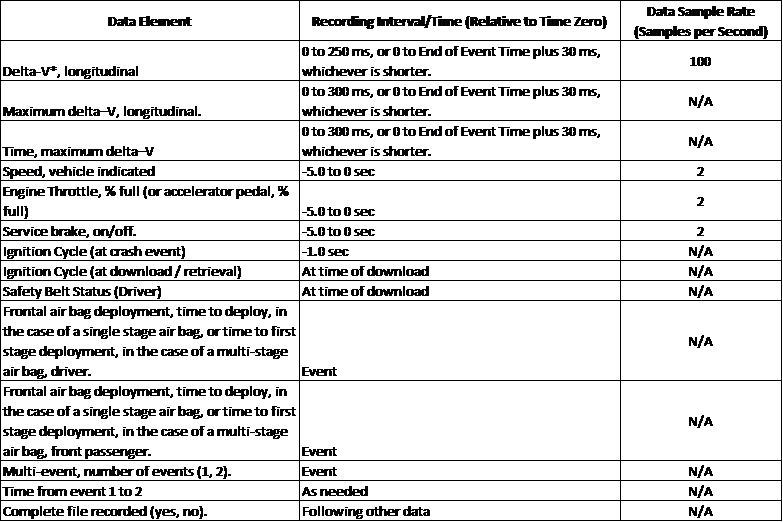 | Data Element | Recording Interval/Time (Relative to Time Zero) | Data Sample Rate (Samples per Second) |
|---|---|---|
| Delta-V*, longitudinal | 0 to 250 ms, or 0 to End of Event Time plus 30 ms, whichever is shorter. | 100 |
| Maximum delta–V, longitudinal. | 0 to 300 ms, or 0 to End of Event Time plus 30 ms, whichever is shorter. | N/A |
| Time, maximum delta–V | 0 to 300 ms, or 0 to End of Event Time plus 30 ms, whichever is shorter. | N/A |
| Speed, vehicle indicated | -5.0 to 0 sec | 2 |
| Engine Throttle, % full (or accelerator pedal, % full) | -5.0 to 0 sec | 2 |
| Service brake, on/off. | -5.0 to 0 sec | 2 |
| Ignition Cycle (at crash event) | -1.0 sec | N/A |
| Ignition Cycle (at download / retrieval) | At time of download | N/A |
| Safety Belt Status (Driver) | At time of download | N/A |
| Frontal air bag deployment, time to deploy, in the case of a single stage air bag, or time to first stage deployment, in the case of a multi-stage air bag, driver. | Event | N/A |
| Frontal air bag deployment, time to deploy, in the case of a single stage air bag, or time to first stage deployment, in the case of a multi-stage air bag, front passenger. | Event | N/A |
| Multi-event, number of events (1, 2). | Event | N/A |
| Time from event 1 to 2 | As needed | N/A |
| Complete file recorded (yes, no). | Following other data | N/A |